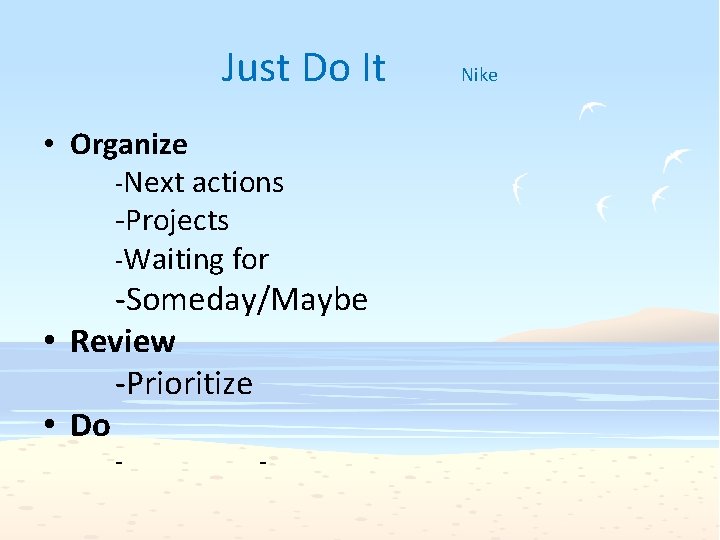 Just Do It Nike

• Organize
-Next actions
-Projects
-Waiting for
-Someday/Maybe
• Review
-Prioritize
• Do
- -